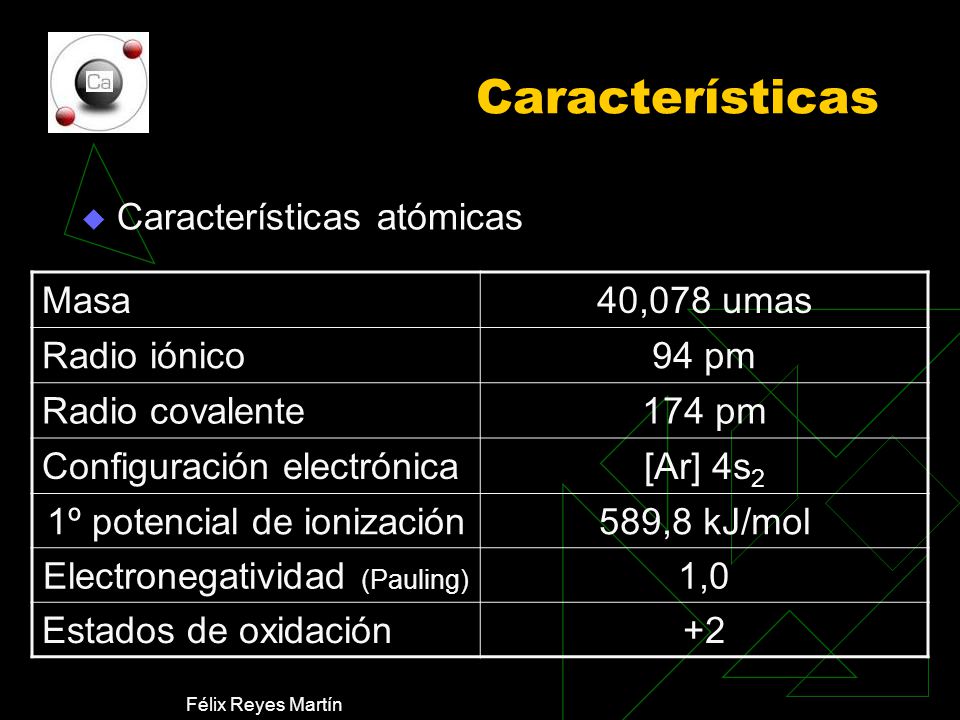 Ca

Características

Características atómicas

| Masa | 40,078 umas |
|---|---|
| Radio iónico | 94 pm |
| Radio covalente | 174 pm |
| Configuración electrónica | [Ar] $4s_2$ |
| 1º potencial de ionización | 589,8 kJ/mol |
| Electronegatividad (Pauling) | 1,0 |
| Estados de oxidación | +2 |

Félix Reyes Martín